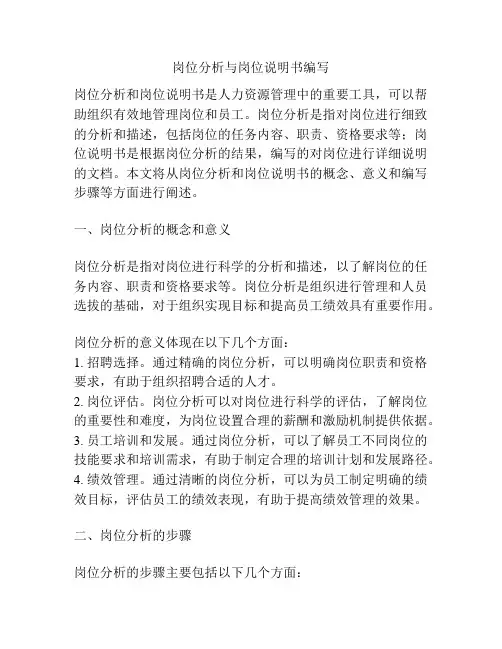 岗位分析与岗位说明书编写

岗位分析和岗位说明书是人力资源管理中的重要工具，可以帮助组织有效地管理岗位和员工。岗位分析是指对岗位进行细致的分析和描述，包括岗位的任务内容、职责、资格要求等；岗位说明书是根据岗位分析的结果，编写的对岗位进行详细说明的文档。本文将从岗位分析和岗位说明书的概念、意义和编写步骤等方面进行阐述。

一、岗位分析的概念和意义

岗位分析是指对岗位进行科学的分析和描述，以了解岗位的任务内容、职责和资格要求等。岗位分析是组织进行管理和人员选拔的基础，对于组织实现目标和提高员工绩效具有重要作用。

岗位分析的意义体现在以下几个方面：
1. 招聘选择。通过精确的岗位分析，可以明确岗位职责和资格要求，有助于组织招聘合适的人才。
2. 岗位评估。岗位分析可以对岗位进行科学的评估，了解岗位的重要性和难度，为岗位设置合理的薪酬和激励机制提供依据。
3. 员工培训和发展。通过岗位分析，可以了解员工不同岗位的技能要求和培训需求，有助于制定合理的培训计划和发展路径。
4. 绩效管理。通过清晰的岗位分析，可以为员工制定明确的绩效目标，评估员工的绩效表现，有助于提高绩效管理的效果。

二、岗位分析的步骤

岗位分析的步骤主要包括以下几个方面：